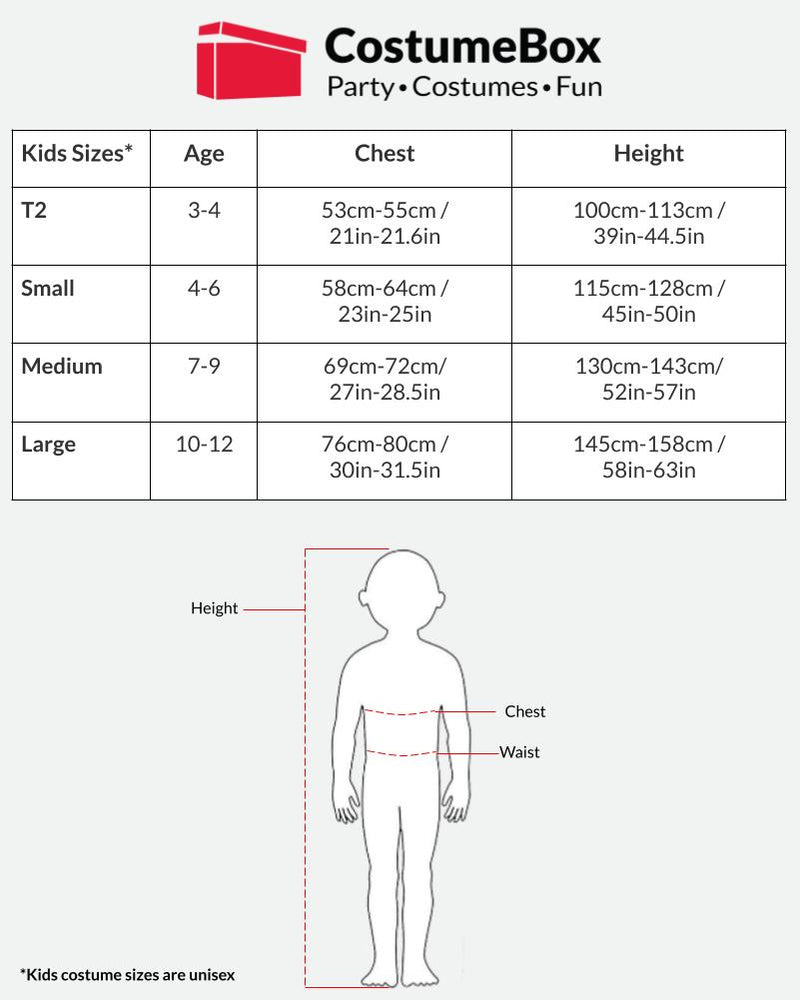 CostumeBox
Party • Costumes • Fun

| Kids Sizes* | Age | Chest | Height |
|---|---|---|---|
| T2 | 3-4 | 53cm-55cm / 21in-21.6in | 100cm-113cm / 39in-44.5in |
| Small | 4-6 | 58cm-64cm / 23in-25in | 115cm-128cm / 45in-50in |
| Medium | 7-9 | 69cm-72cm/ 27in-28.5in | 130cm-143cm/ 52in-57in |
| Large | 10-12 | 76cm-80cm / 30in-31.5in | 145cm-158cm / 58in-63in |

Height
Chest
Waist

*Kids costume sizes are unisex